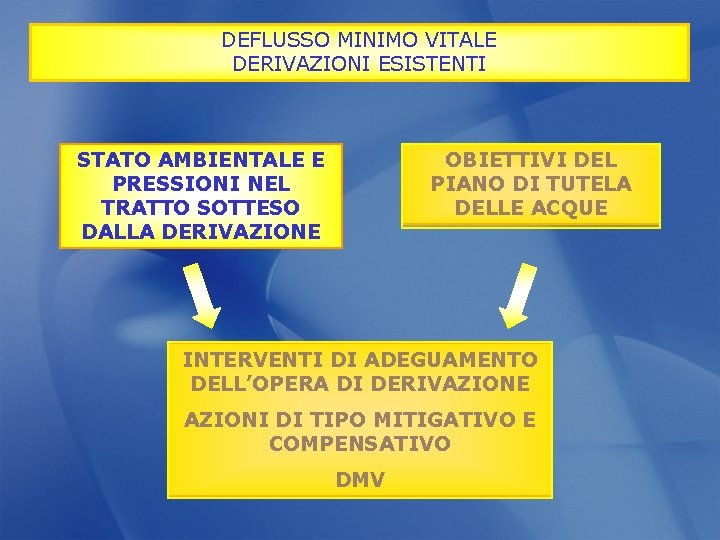 DEFLUSSO MINIMO VITALE
DERIVAZIONI ESISTENTI

STATO AMBIENTALE E PRESSIONI NEL TRATTO SOTTESO DALLA DERIVAZIONE

OBIETTIVI DEL PIANO DI TUTELA DELLE ACQUE

INTERVENTI DI ADEGUAMENTO DELL'OPERA DI DERIVAZIONE

AZIONI DI TIPO MITIGATIVO E COMPENSATIVO

DMV